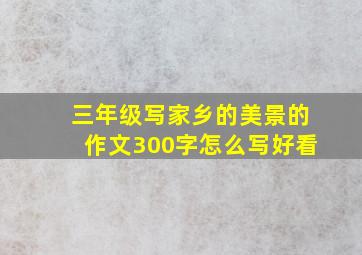 三年级写家乡的美景的作文300字怎么写好看